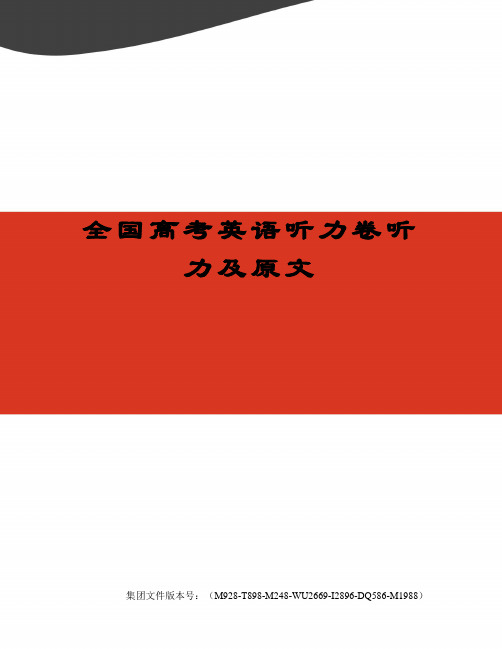 全国高考英语听力卷听力及原文

集团文件版本号：（M928-T898-M248-WU2669-I2896-DQ586-M1988）